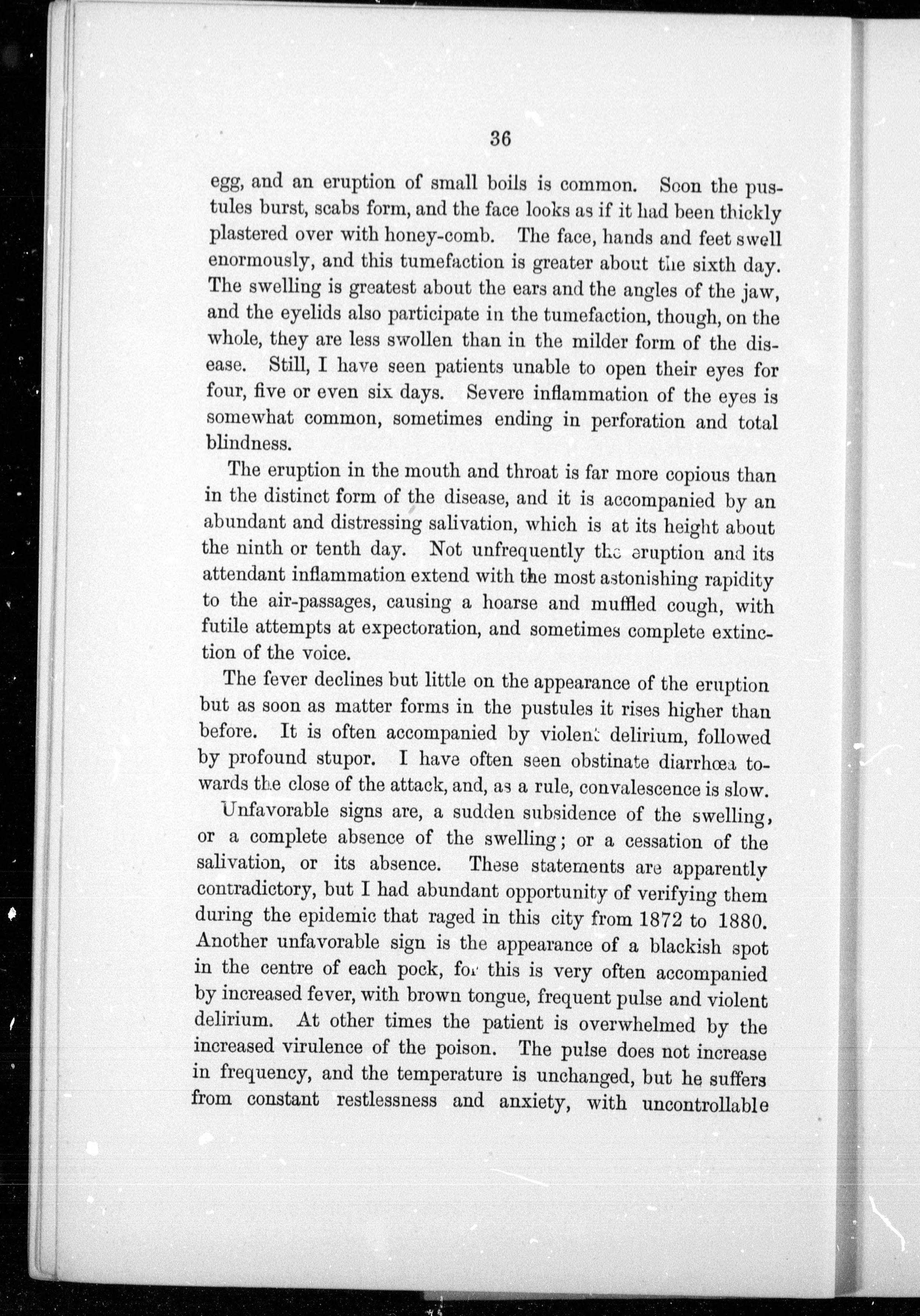 36

egg, and an eruption of small boils is common. Soon the pustules burst, scabs form, and the face looks as if it had been thickly plastered over with honey-comb. The face, hands and feet swell enormously, and this tumefaction is greater about the sixth day. The swelling is greatest about the ears and the angles of the jaw, and the eyelids also participate in the tumefaction, though, on the whole, they are less swollen than in the milder form of the disease. Still, I have seen patients unable to open their eyes for four, five or even six days. Severe inflammation of the eyes is somewhat common, sometimes ending in perforation and total blindness.

The eruption in the mouth and throat is far more copious than in the distinct form of the disease, and it is accompanied by an abundant and distressing salivation, which is at its height about the ninth or tenth day. Not unfrequently the eruption and its attendant inflammation extend with the most astonishing rapidity to the air-passages, causing a hoarse and muffled cough, with futile attempts at expectoration, and sometimes complete extinction of the voice.

The fever declines but little on the appearance of the eruption but as soon as matter forms in the pustules it rises higher than before. It is often accompanied by violent delirium, followed by profound stupor. I have often seen obstinate diarrhœa towards the close of the attack, and, as a rule, convalescence is slow.

Unfavorable signs are, a sudden subsidence of the swelling, or a complete absence of the swelling; or a cessation of the salivation, or its absence. These statements are apparently contradictory, but I had abundant opportunity of verifying them during the epidemic that raged in this city from 1872 to 1880. Another unfavorable sign is the appearance of a blackish spot in the centre of each pock, for this is very often accompanied by increased fever, with brown tongue, frequent pulse and violent delirium. At other times the patient is overwhelmed by the increased virulence of the poison. The pulse does not increase in frequency, and the temperature is unchanged, but he suffers from constant restlessness and anxiety, with uncontrollable